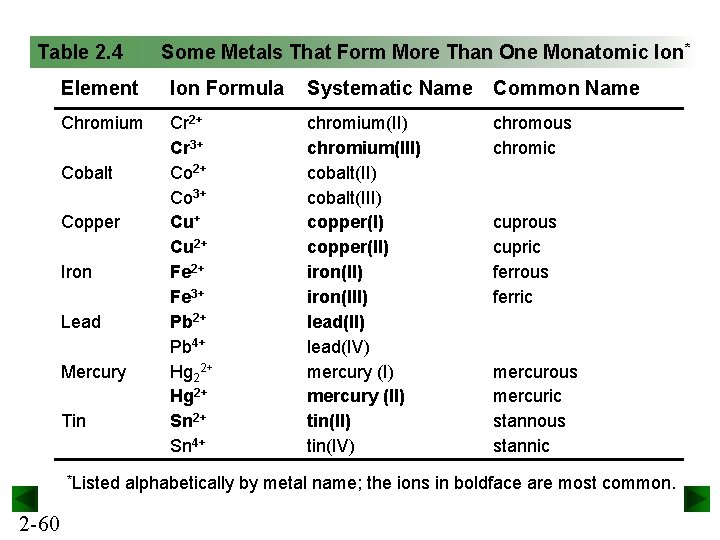 Table 2.4 Some Metals That Form More Than One Monatomic Ion*

| Element | Ion Formula | Systematic Name | Common Name |
|---|---|---|---|
| Chromium | $Cr^{2+}$ | chromium(II) | chromous |
| | $Cr^{3+}$ | chromium(III) | chromic |
| Cobalt | $Co^{2+}$ | cobalt(II) | |
| | $Co^{3+}$ | cobalt(III) | |
| Copper | $Cu^{+}$ | copper(I) | cuprous |
| | $Cu^{2+}$ | copper(II) | cupric |
| Iron | $Fe^{2+}$ | iron(II) | ferrous |
| | $Fe^{3+}$ | iron(III) | ferric |
| Lead | $Pb^{2+}$ | lead(II) | |
| | $Pb^{4+}$ | lead(IV) | |
| Mercury | $Hg_2^{2+}$ | mercury (I) | mercurous |
| | $Hg^{2+}$ | mercury (II) | mercuric |
| Tin | $Sn^{2+}$ | tin(II) | stannous |
| | $Sn^{4+}$ | tin(IV) | stannic |

*Listed alphabetically by metal name; the ions in boldface are most common.

2-60